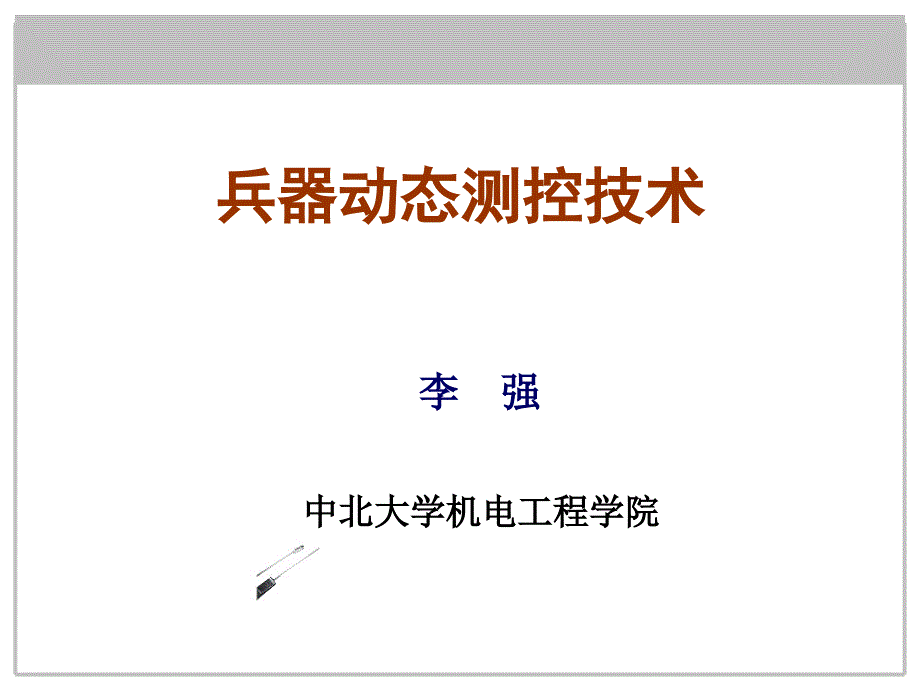 兵器动态测控技术

李 强

中北大学机电工程学院